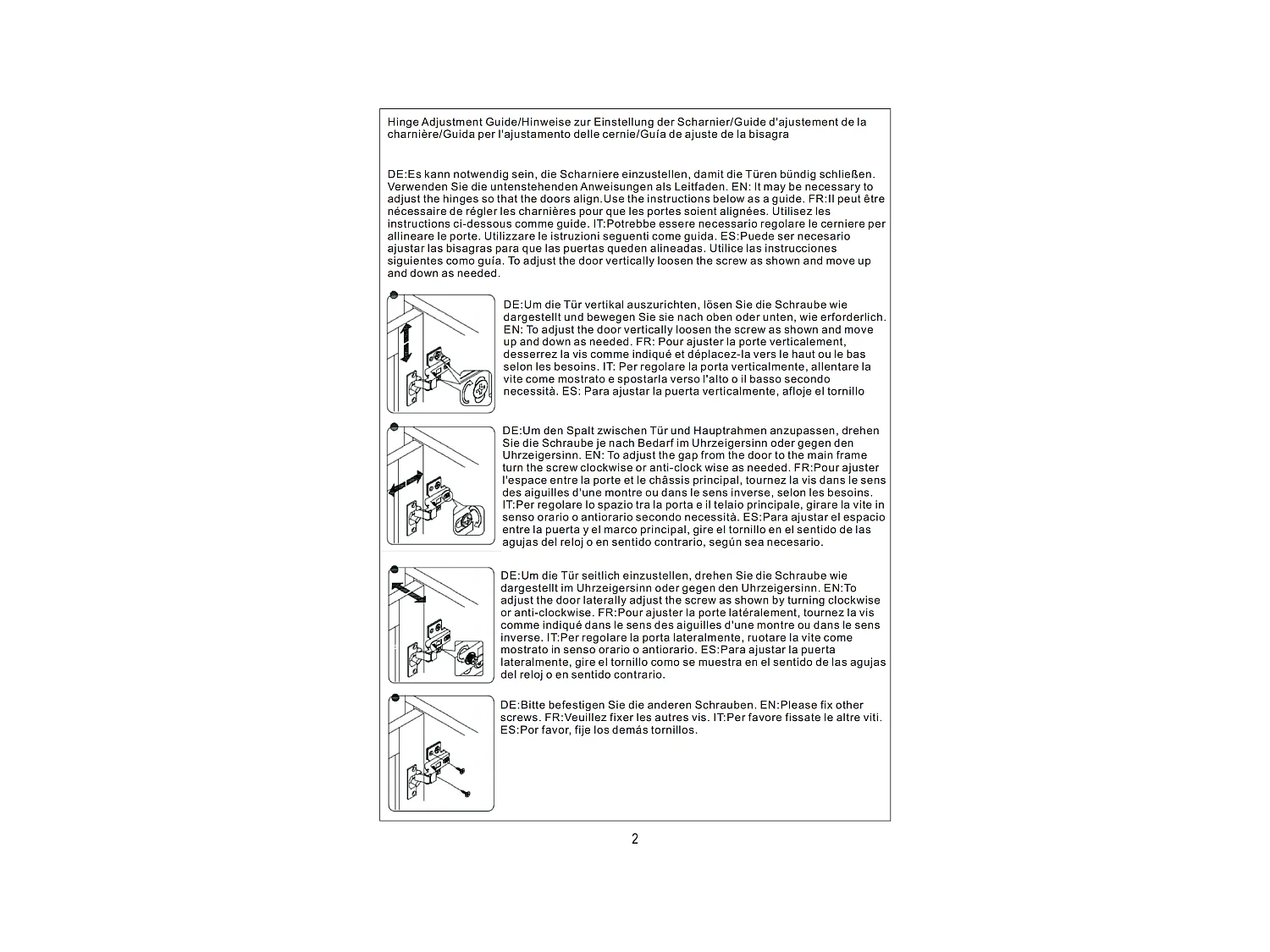 Hinge Adjustment Guide/Hinweise zur Einstellung der Scharnier/Guide d'ajustement de la charnière/Guida per l'ajustamento delle cernie/Guía de ajuste de la bisagra

DE:Es kann notwendig sein, die Scharniere einzustellen, damit die Türen bündig schließen. Verwenden Sie die untenstehenden Anweisungen als Leitfaden. EN: It may be necessary to adjust the hinges so that the doors align.Use the instructions below as a guide. FR:Il peut être nécessaire de régler les charnières pour que les portes soient alignées. Utilisez les instructions ci-dessous comme guide. IT:Potrebbe essere necessario regolare le cerniere per allineare le porte. Utilizzare le istruzioni seguenti come guida. ES:Puede ser necesario ajustar las bisagras para que las puertas queden alineadas. Utilice las instrucciones siguientes como guía. To adjust the door vertically loosen the screw as shown and move up and down as needed.

DE:Um die Tür vertikal auszurichten, lösen Sie die Schraube wie dargestellt und bewegen Sie sie nach oben oder unten, wie erforderlich. EN: To adjust the door vertically loosen the screw as shown and move up and down as needed. FR: Pour ajuster la porte verticalement, desserrez la vis comme indiqué et déplacez-la vers le haut ou le bas selon les besoins. IT: Per regolare la porta verticalmente, allentare la vite come mostrato e spostarla verso l'alto o il basso secondo necessità. ES: Para ajustar la puerta verticalmente, afloje el tornillo

DE:Um den Spalt zwischen Tür und Hauptrahmen anzupassen, drehen Sie die Schraube je nach Bedarf im Uhrzeigersinn oder gegen den Uhrzeigersinn. EN: To adjust the gap from the door to the main frame turn the screw clockwise or anti-clock wise as needed. FR:Pour ajuster l'espace entre la porte et le châssis principal, tournez la vis dans le sens des aiguilles d'une montre ou dans le sens inverse, selon les besoins. IT:Per regolare lo spazio tra la porta e il telaio principale, girare la vite in senso orario o antiorario secondo necessità. ES:Para ajustar el espacio entre la puerta y el marco principal, gire el tornillo en el sentido de las agujas del reloj o en sentido contrario, según sea necesario.

DE:Um die Tür seitlich einzustellen, drehen Sie die Schraube wie dargestellt im Uhrzeigersinn oder gegen den Uhrzeigersinn. EN:To adjust the door laterally adjust the screw as shown by turning clockwise or anti-clockwise. FR:Pour ajuster la porte latéralement, tournez la vis comme indiqué dans le sens des aiguilles d'une montre ou dans le sens inverse. IT:Per regolare la porta lateralmente, ruotare la vite come mostrato in senso orario o antiorario. ES:Para ajustar la puerta lateralmente, gire el tornillo como se muestra en el sentido de las agujas del reloj o en sentido contrario.

DE:Bitte befestigen Sie die anderen Schrauben. EN:Please fix other screws. FR:Veuillez fixer les autres vis. IT:Per favore fissate le altre viti. ES:Por favor, fije los demás tornillos.

2